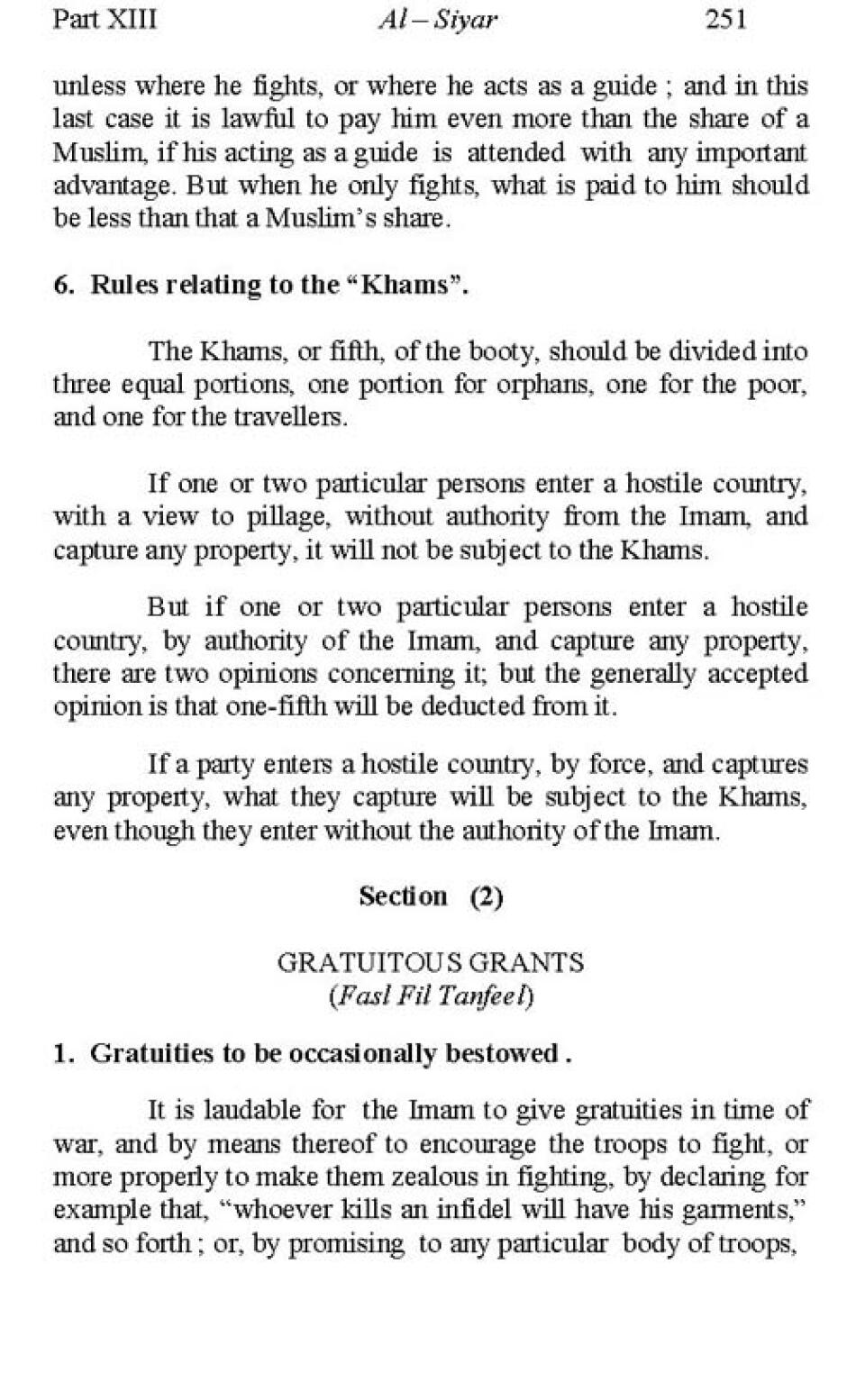 Part XIII Al – Siyar 251

unless where he fights, or where he acts as a guide ; and in this last case it is lawful to pay him even more than the share of a Muslim, if his acting as a guide is attended with any important advantage. But when he only fights, what is paid to him should be less than that a Muslim's share.

6. Rules relating to the "Khams".

The Khams, or fifth, of the booty, should be divided into three equal portions, one portion for orphans, one for the poor, and one for the travellers.

If one or two particular persons enter a hostile country, with a view to pillage, without authority from the Imam, and capture any property, it will not be subject to the Khams.

But if one or two particular persons enter a hostile country, by authority of the Imam, and capture any property, there are two opinions concerning it; but the generally accepted opinion is that one-fifth will be deducted from it.

If a party enters a hostile country, by force, and captures any property, what they capture will be subject to the Khams, even though they enter without the authority of the Imam.

Section (2)

GRATUITOUS GRANTS
(Fasl Fil Tanfeel)

1. Gratuities to be occasionally bestowed .

It is laudable for the Imam to give gratuities in time of war, and by means thereof to encourage the troops to fight, or more properly to make them zealous in fighting, by declaring for example that, "whoever kills an infidel will have his garments," and so forth ; or, by promising to any particular body of troops,